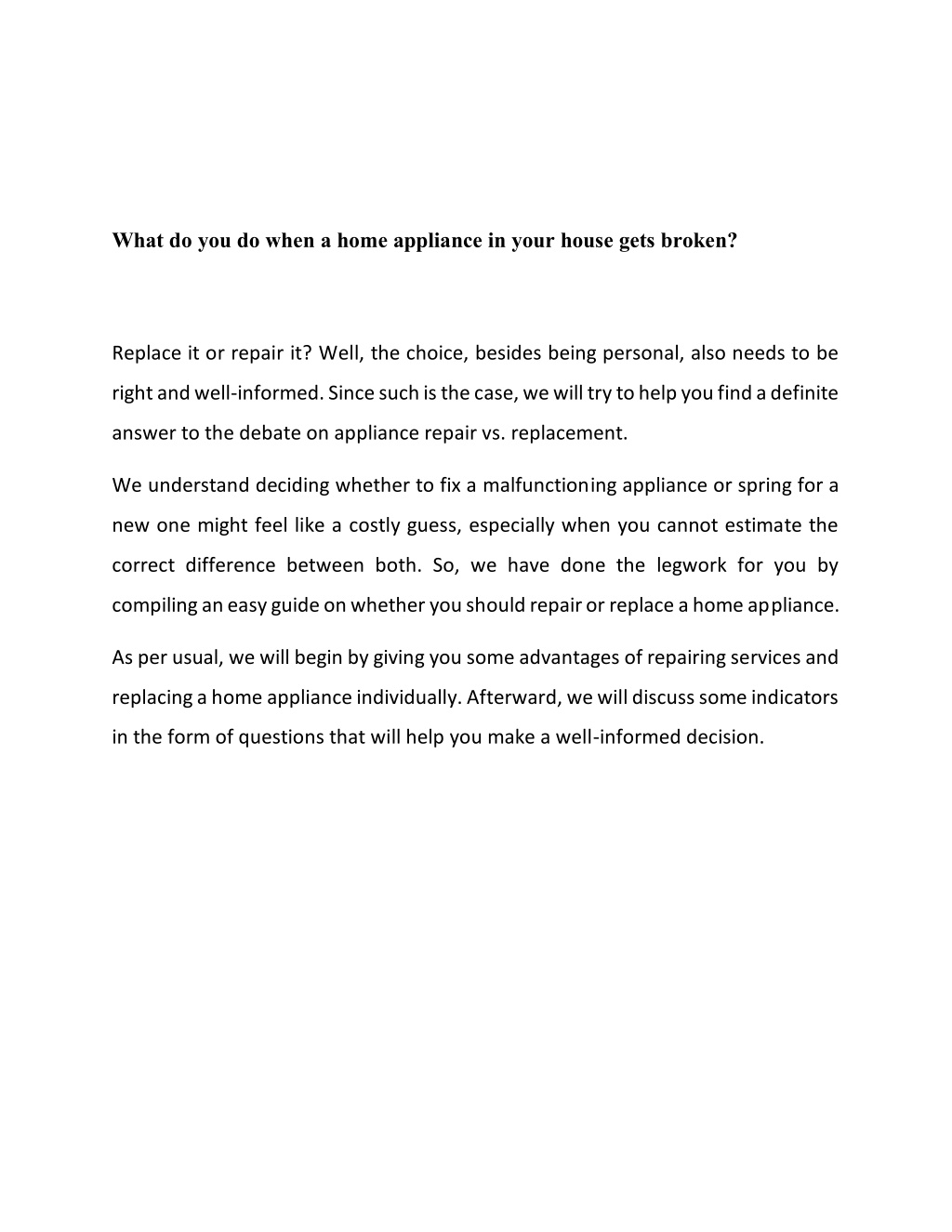 What do you do when a home appliance in your house gets broken?

Replace it or repair it? Well, the choice, besides being personal, also needs to be right and well-informed. Since such is the case, we will try to help you find a definite answer to the debate on appliance repair vs. replacement.

We understand deciding whether to fix a malfunctioning appliance or spring for a new one might feel like a costly guess, especially when you cannot estimate the correct difference between both. So, we have done the legwork for you by compiling an easy guide on whether you should repair or replace a home appliance.

As per usual, we will begin by giving you some advantages of repairing services and replacing a home appliance individually. Afterward, we will discuss some indicators in the form of questions that will help you make a well-informed decision.